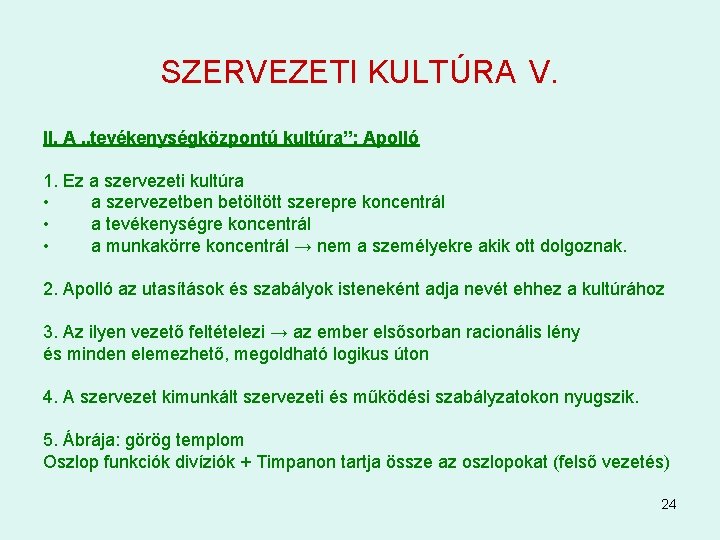 SZERVEZETI KULTÚRA V.

II. A „tevékenységközpontú kultúra”: Apolló

1. Ez a szervezeti kultúra
• a szervezetben betöltött szerepre koncentrál
• a tevékenységre koncentrál
• a munkakörre koncentrál → nem a személyekre akik ott dolgoznak.

2. Apolló az utasítások és szabályok isteneként adja nevét ehhez a kultúrához

3. Az ilyen vezető feltételezi → az ember elsősorban racionális lény és minden elemezhető, megoldható logikus úton

4. A szervezet kimunkált szervezeti és működési szabályzatokon nyugszik.

5. Ábrája: görög templom
Oszlop funkciók divíziók + Timpanon tartja össze az oszlopokat (felső vezetés)

24